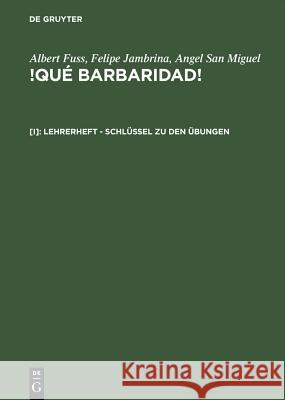 DE GRUYTER

Albert Fuss, Felipe Jambrina, Angel San Miguel
!QUÉ BARBARIDAD!

[I]: LEHRERHEFT - SCHLÜSSEL ZU DEN ÜBUNGEN

DE
G

Kraina Książek